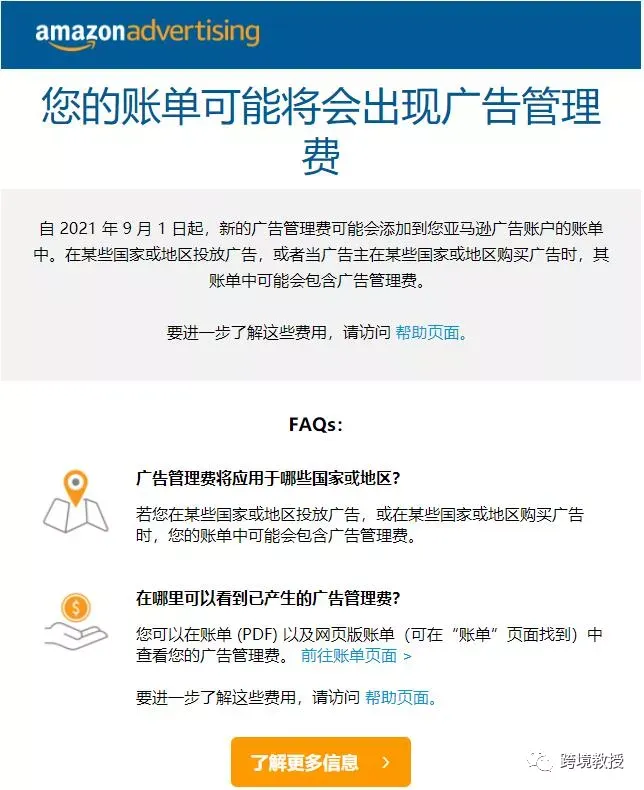 amazonadvertising

您的账单可能将会出现广告管理费

自 2021 年 9 月 1 日起，新的广告管理费可能会添加到您亚马逊广告账户的账单中。在某些国家或地区投放广告，或者当广告主在某些国家或地区购买广告时，其账单中可能会包含广告管理费。

要进一步了解这些费用，请访问 帮助页面。

FAQs:

广告管理费将应用于哪些国家或地区?

若您在某些国家或地区投放广告，或在某些国家或地区购买广告时，您的账单中可能会包含广告管理费。

在哪里可以看到已产生的广告管理费?

您可以在账单 (PDF) 以及网页版账单（可在“账单”页面找到）中查看您的广告管理费。 前往账单页面 >

要进一步了解这些费用，请访问 帮助页面。

了解更多信息 >

跨境教授